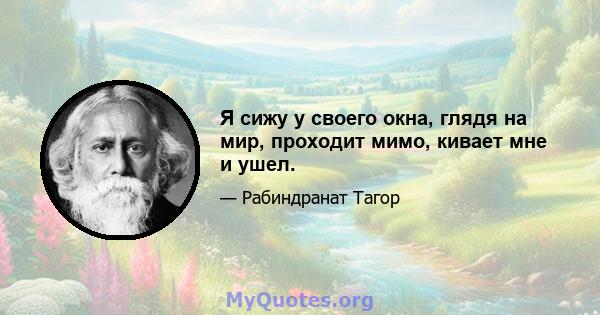 Я сижу у своего окна, глядя на мир, проходит мимо, кивает мне и ушел.

— Рабиндранат Тагор

MyQuotes.org